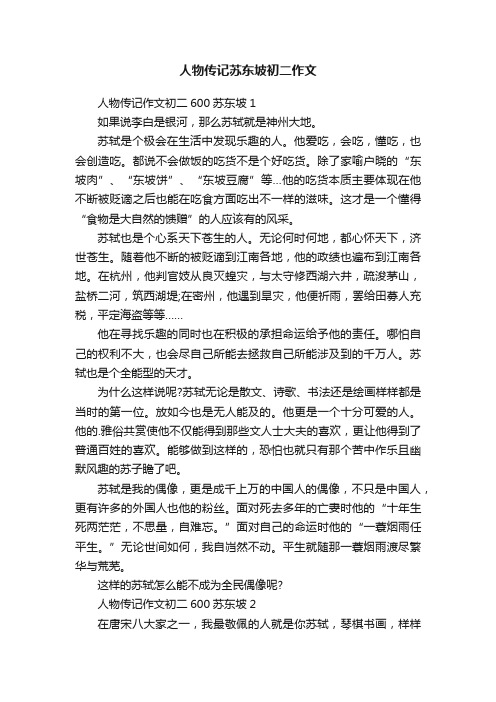 人物传记苏东坡初二作文

人物传记作文初二 600 苏东坡 1

如果说李白是银河，那么苏轼就是神州大地。

苏轼是个极会在生活中发现乐趣的人。他爱吃，会吃，懂吃，也会创造吃。都说不会做饭的吃货不是个好吃货。除了家喻户晓的“东坡肉”、“东坡饼”、“东坡豆腐”等…他的吃货本质主要体现在他不断被贬谪之后也能在吃食方面吃出不一样的滋味。这才是一个懂得“食物是大自然的馈赠”的人应该有的风采。

苏轼也是个心系天下苍生的人。无论何时何地，都心怀天下，济世苍生。随着他不断的被贬谪到江南各地，他的政绩也遍布到江南各地。在杭州，他判官妓从良灭蝗灾，与太守修西湖六井，疏浚茅山，盐桥二河，筑西湖堤;在密州，他遇到旱灾，他便祈雨，罢给田募人充税，平定海盗等等……

他在寻找乐趣的同时也在积极的承担命运给予他的责任。哪怕自己的权利不大，也会尽自己所能去拯救自己所能涉及到的千万人。苏轼也是个全能型的天才。

为什么这样说呢?苏轼无论是散文、诗歌、书法还是绘画样样都是当时的第一位。放如今也是无人能及的。他更是一个十分可爱的人。他的.雅俗共赏使他不仅能得到那些文人士大夫的喜欢，更让他得到了普通百姓的喜欢。能够做到这样的，恐怕也就只有那个苦中作乐且幽默风趣的苏子瞻了吧。

苏轼是我的偶像，更是成千上万的中国人的偶像，不只是中国人，更有许多的外国人也他的粉丝。面对死去多年的亡妻时他的“十年生死两茫茫，不思量，自难忘。”面对自己的命运时他的“一蓑烟雨任平生。”无论世间如何，我自岿然不动。平生就随那一蓑烟雨渡尽繁华与荒芜。

这样的苏轼怎么能不成为全民偶像呢?

人物传记作文初二 600 苏东坡 2

在唐宋八大家之一，我最敬佩的人就是你苏轼，琴棋书画，样样